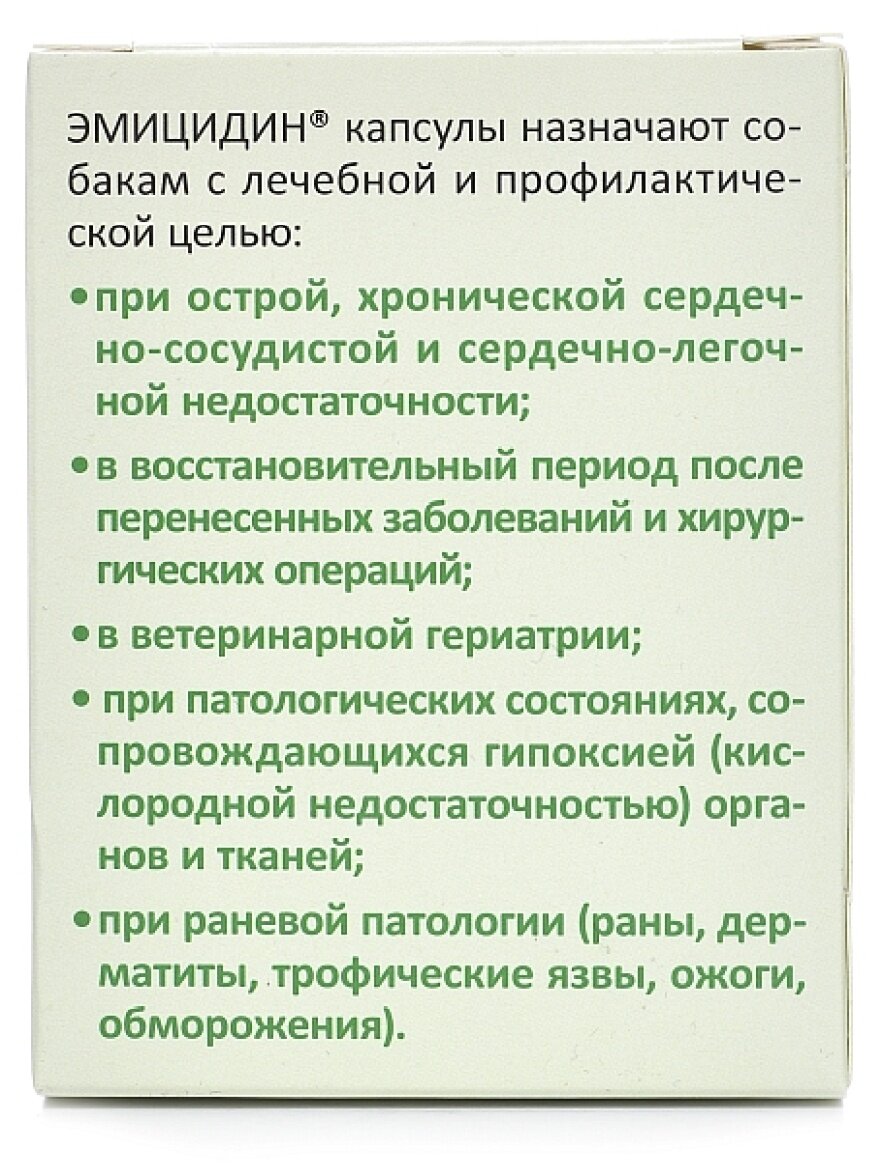 ЭМИЦИДИН® капсулы назначают собакам с лечебной и профилактической целью:

• при острой, хронической сердечно-сосудистой и сердечно-легочной недостаточности;

• в восстановительный период после перенесенных заболеваний и хирургических операций;

• в ветеринарной гериатрии;

• при патологических состояниях, сопровождающихся гипоксией (кислородной недостаточностью) органов и тканей;

• при раневой патологии (раны, дерматиты, трофические язвы, ожоги, обморожения).